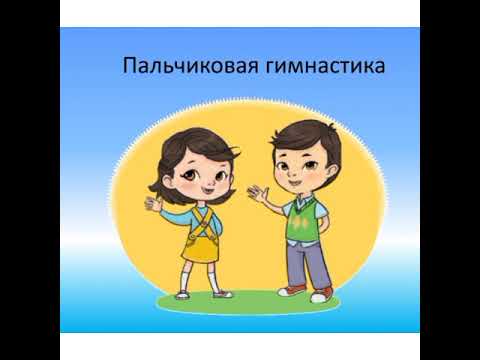 Пальчиковая гимнастика